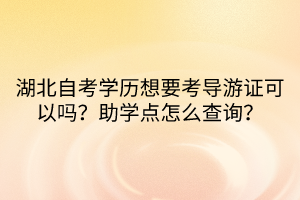 湖北自考学历想要考导游证可以吗？助学点怎么查询？